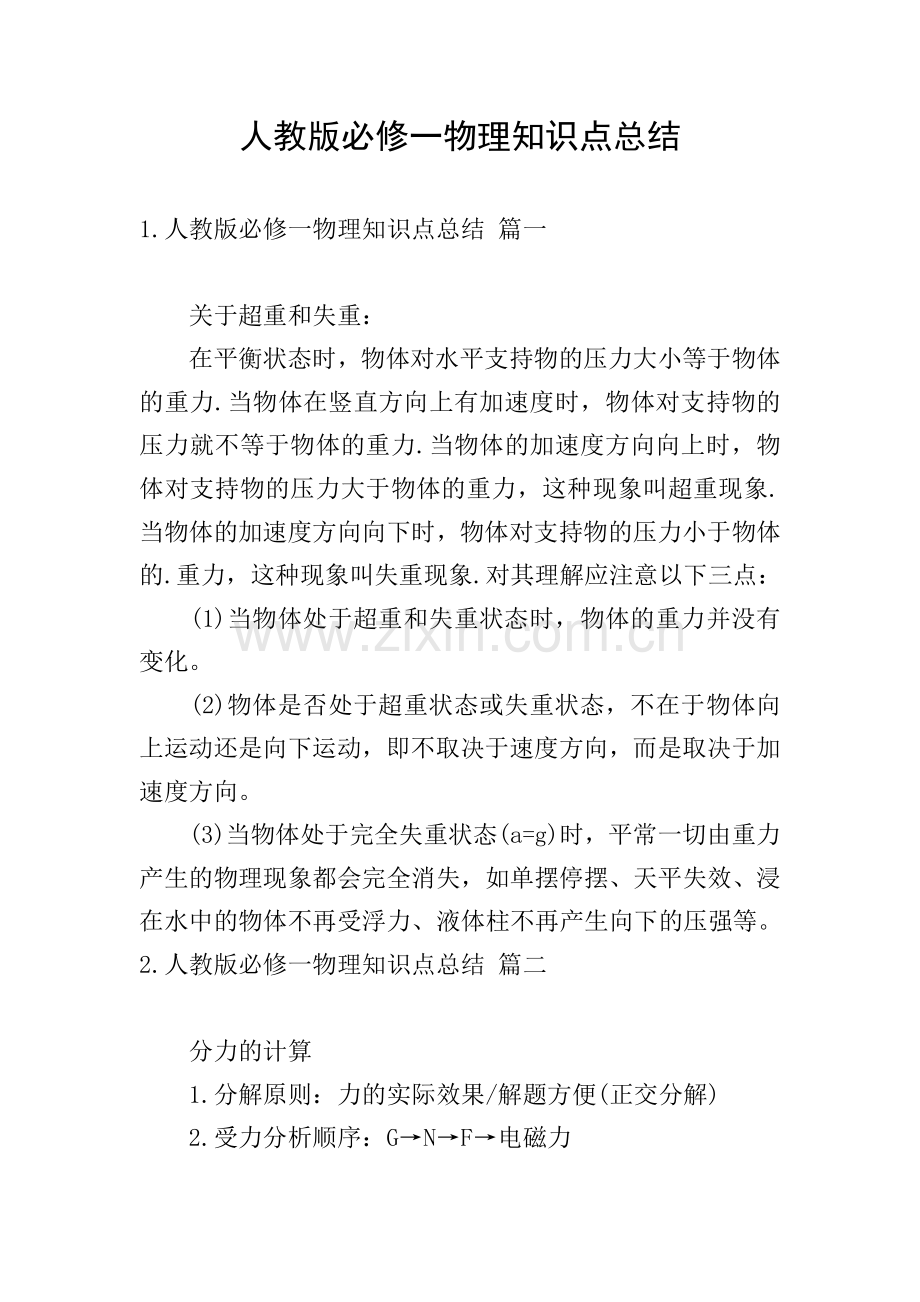 人教版必修一物理知识点总结

1.人教版必修一物理知识点总结 篇一

关于超重和失重：

在平衡状态时，物体对水平支持物的压力大小等于物体的重力.当物体在竖直方向上有加速度时，物体对支持物的压力就不等于物体的重力.当物体的加速度方向向上时，物体对支持物的压力大于物体的重力，这种现象叫超重现象.当物体的加速度方向向下时，物体对支持物的压力小于物体的.重力，这种现象叫失重现象.对其理解应注意以下三点：

(1)当物体处于超重和失重状态时，物体的重力并没有变化。

(2)物体是否处于超重状态或失重状态，不在于物体向上运动还是向下运动，即不取决于速度方向，而是取决于加速度方向。

(3)当物体处于完全失重状态(a=g)时，平常一切由重力产生的物理现象都会完全消失，如单摆停摆、天平失效、浸在水中的物体不再受浮力、液体柱不再产生向下的压强等。

2.人教版必修一物理知识点总结 篇二

分力的计算

1.分解原则：力的实际效果/解题方便(正交分解)

2.受力分析顺序：G→N→F→电磁力

www.zixin.com.cn